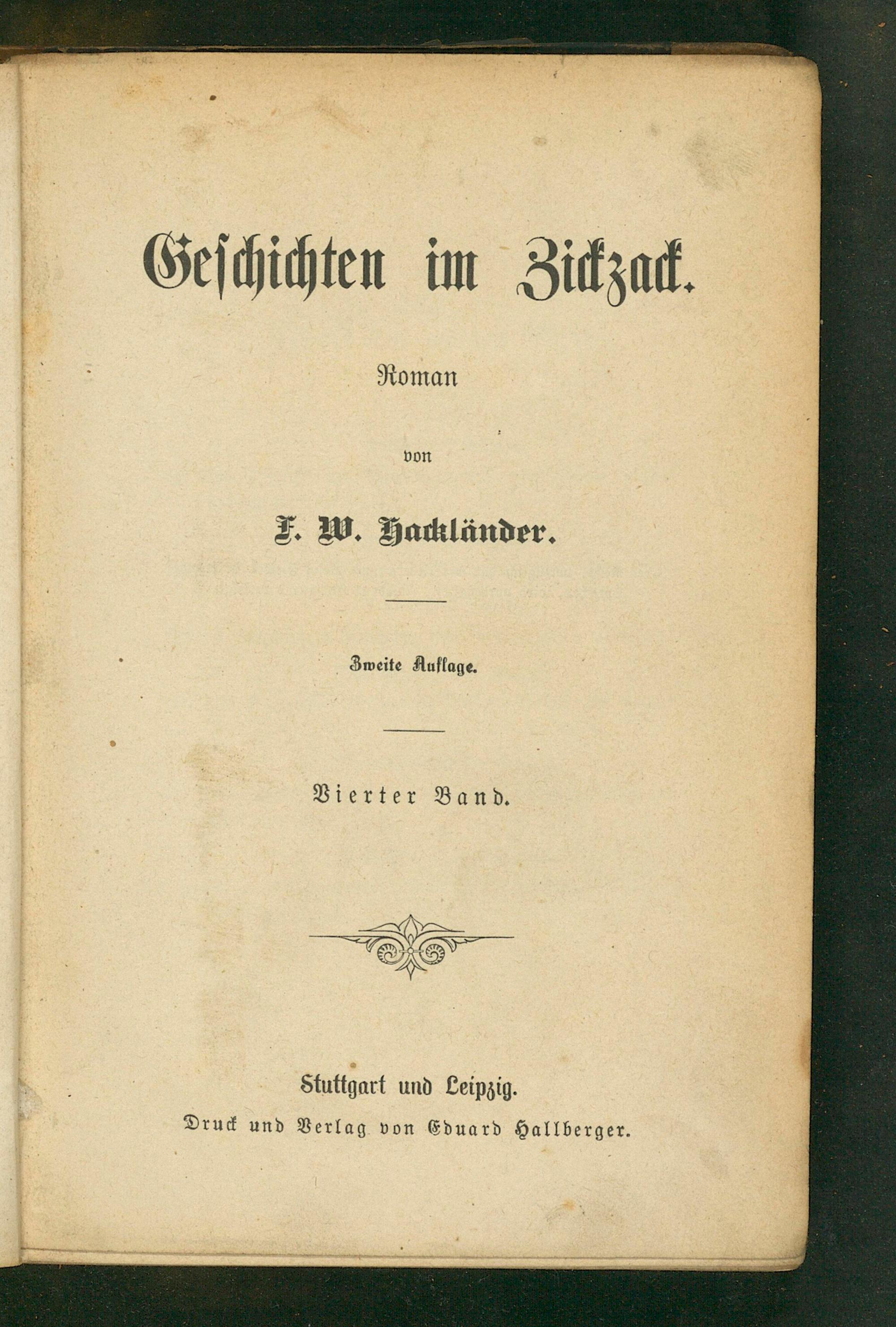 Geschichten im Zickzack.

Roman

von

F. W. Hackländer.

Zweite Auflage.

Vierter Band.

Stuttgart und Leipzig.
Druck und Verlag von Eduard Hallberger.